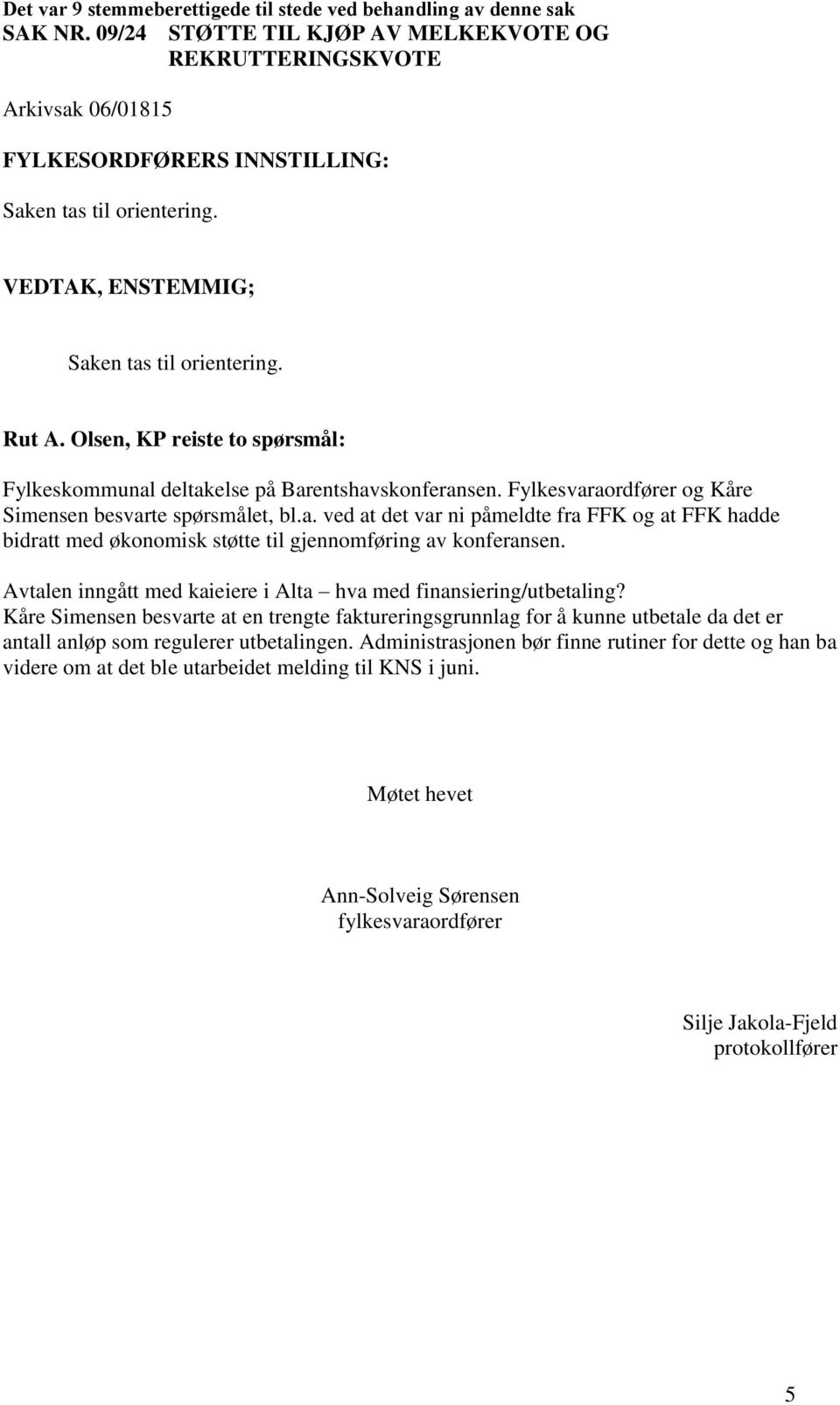 Det var 9 stemmeberettigede til stede ved behandling av denne sak
SAK NR. 09/24 STØTTE TIL KJØP AV MELKEKVOTE OG REKRUTTERINGSKVOTE

Arkivsak 06/01815

FYLKESORDFØRERS INNSTILLING:

Saken tas til orientering.

VEDTAK, ENSTEMMIG;

Saken tas til orientering.

Rut A. Olsen, KP reiste to spørsmål:

Fylkeskommunal deltakelse på Barentshavskonferansen. Fylkesvaraordfører og Kåre Simensen besvarte spørsmålet, bl.a. ved at det var ni påmeldte fra FFK og at FFK hadde bidratt med økonomisk støtte til gjennomføring av konferansen.

Avtalen inngått med kaieiere i Alta – hva med finansiering/utbetaling?
Kåre Simensen besvarte at en trengte faktureringsgrunnlag for å kunne utbetale da det er antall anløp som regulerer utbetalingen. Administrasjonen bør finne rutiner for dette og han ba videre om at det ble utarbeidet melding til KNS i juni.

Møtet hevet

Ann-Solveig Sørensen
fylkesvaraordfører

Silje Jakola-Fjeld
protokollfører

5